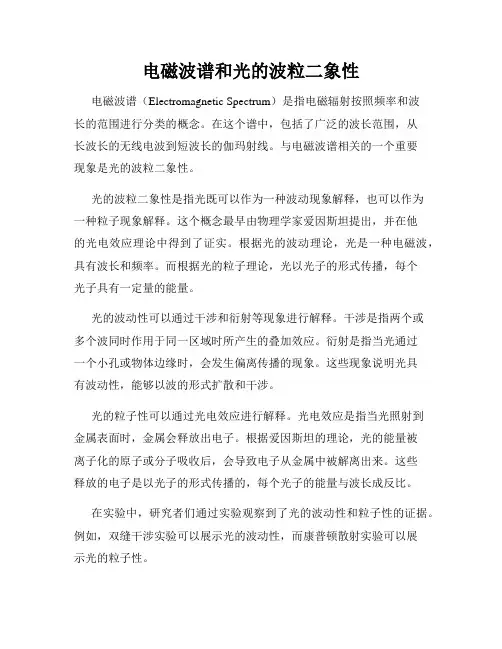 电磁波谱和光的波粒二象性

电磁波谱（Electromagnetic Spectrum）是指电磁辐射按照频率和波长的范围进行分类的概念。在这个谱中，包括了广泛的波长范围，从长波长的无线电波到短波长的伽玛射线。与电磁波谱相关的一个重要现象是光的波粒二象性。

光的波粒二象性是指光既可以作为一种波动现象解释，也可以作为一种粒子现象解释。这个概念最早由物理学家爱因斯坦提出，并在他的光电效应理论中得到了证实。根据光的波动理论，光是一种电磁波，具有波长和频率。而根据光的粒子理论，光以光子的形式传播，每个光子具有一定量的能量。

光的波动性可以通过干涉和衍射等现象进行解释。干涉是指两个或多个波同时作用于同一区域时所产生的叠加效应。衍射是指当光通过一个小孔或物体边缘时，会发生偏离传播的现象。这些现象说明光具有波动性，能够以波的形式扩散和干涉。

光的粒子性可以通过光电效应进行解释。光电效应是指当光照射到金属表面时，金属会释放出电子。根据爱因斯坦的理论，光的能量被离子化的原子或分子吸收后，会导致电子从金属中被解离出来。这些释放的电子是以光子的形式传播的，每个光子的能量与波长成反比。

在实验中，研究者们通过实验观察到了光的波动性和粒子性的证据。例如，双缝干涉实验可以展示光的波动性，而康普顿散射实验可以展示光的粒子性。